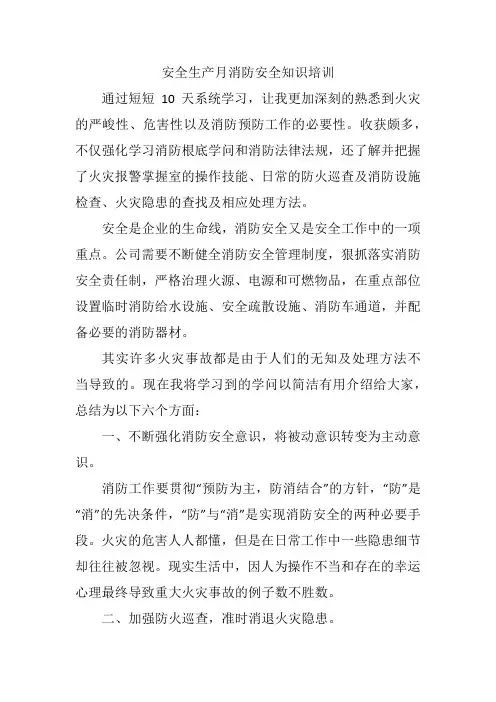 安全生产月消防安全知识培训

通过短短 10 天系统学习，让我更加深刻的熟悉到火灾的严峻性、危害性以及消防预防工作的必要性。收获颇多，不仅强化学习消防根底学问和消防法律法规，还了解并把握了火灾报警掌握室的操作技能、日常的防火巡查及消防设施检查、火灾隐患的查找及相应处理方法。

安全是企业的生命线，消防安全又是安全工作中的一项重点。公司需要不断健全消防安全管理制度，狠抓落实消防安全责任制，严格治理火源、电源和可燃物品，在重点部位设置临时消防给水设施、安全疏散设施、消防车通道，并配备必要的消防器材。

其实许多火灾事故都是由于人们的无知及处理方法不当导致的。现在我将学习到的学问以简洁有用介绍给大家，总结为以下六个方面：

一、不断强化消防安全意识，将被动意识转变为主动意识。

消防工作要贯彻“预防为主，防消结合”的方针，“防”是“消”的先决条件，“防”与“消”是实现消防安全的两种必要手段。火灾的危害人人都懂，但是在日常工作中一些隐患细节却往往被忽视。现实生活中，因人为操作不当和存在的幸运心理最终导致重大火灾事故的例子数不胜数。

二、加强防火巡查，准时消退火灾隐患。